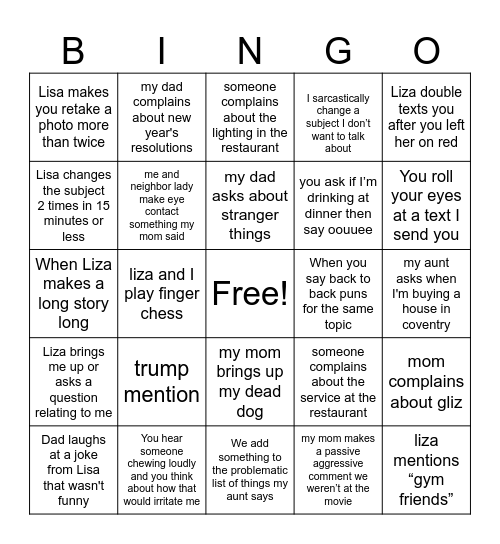 | B | I | N | G | O |
|---|---|---|---|---|
| Lisa makes you retake a photo more than twice | my dad complains about new year's resolutions | someone complains about the lighting in the restaurant | I sarcastically change a subject I don't want to talk about | Liza double texts you after you left her on red |
| Lisa changes the subject 2 times in 15 minutes or less | me and neighbor lady make eye contact something my mom said | my dad asks about stranger things | you ask if I'm drinking at dinner then say oouuee | You roll your eyes at a text I send you |
| When Liza makes a long story long | liza and I play finger chess | Free! | When you say back to back puns for the same topic | my aunt asks when I'm buying a house in coventry |
| Liza brings me up or asks a question relating to me | trump mention | my mom brings up my dead dog | someone complains about the service at the restaurant | mom complains about gliz |
| Dad laughs at a joke from Lisa that wasn't funny | You hear someone chewing loudly and you think about how that would irritate me | We add something to the problematic list of things my aunt says | my mom makes a passive aggressive comment we weren't at the movie | liza mentions “gym friends” |